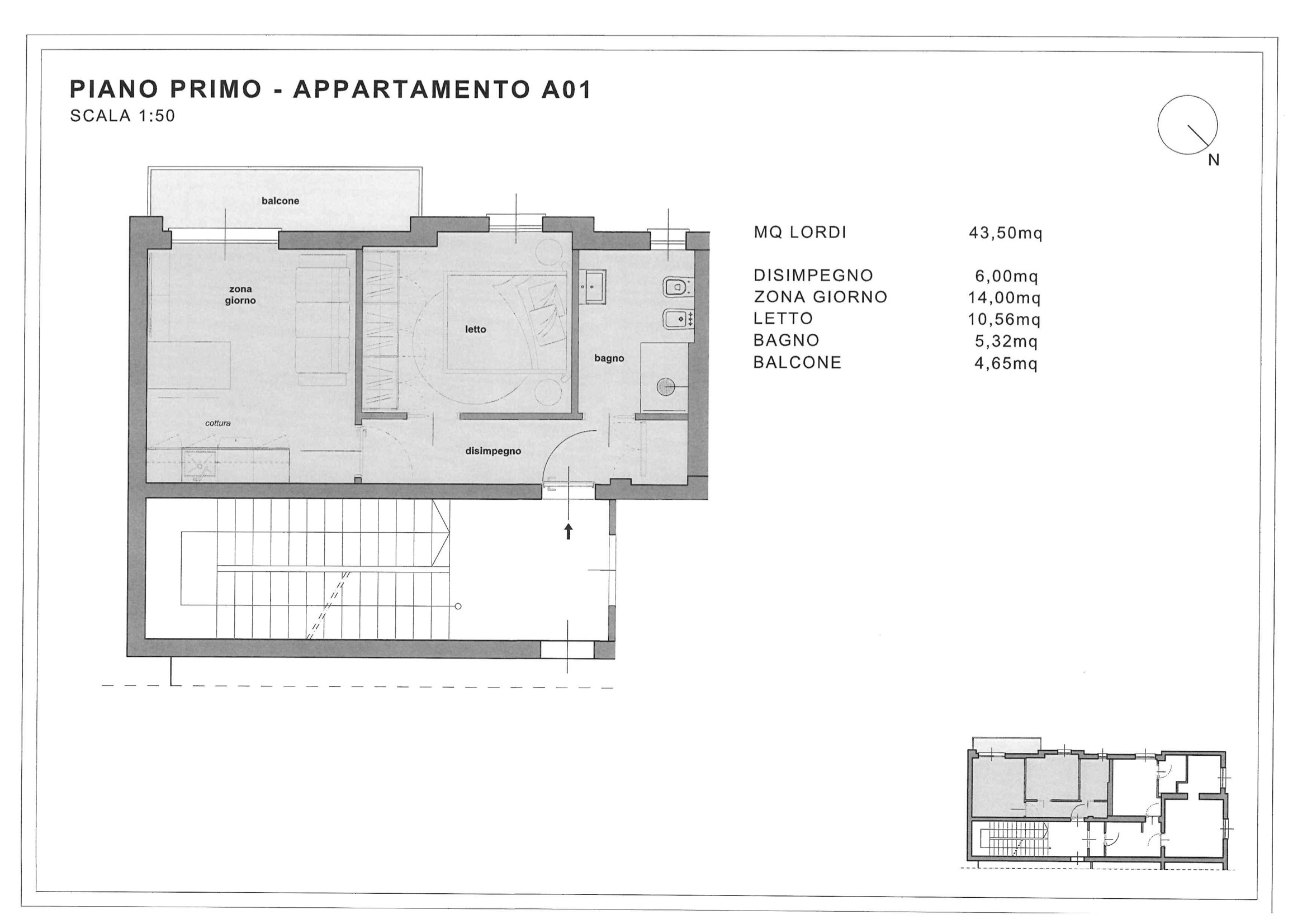 PIANO PRIMO - APPARTAMENTO A01
SCALA 1:50

N

balcone

zona
giorno

letto

bagno

cottura

disimpegno

MQ LORDI 43,50mq

DISIMPEGNO 6,00mq
ZONA GIORNO 14,00mq
LETTO 10,56mq
BAGNO 5,32mq
BALCONE 4,65mq